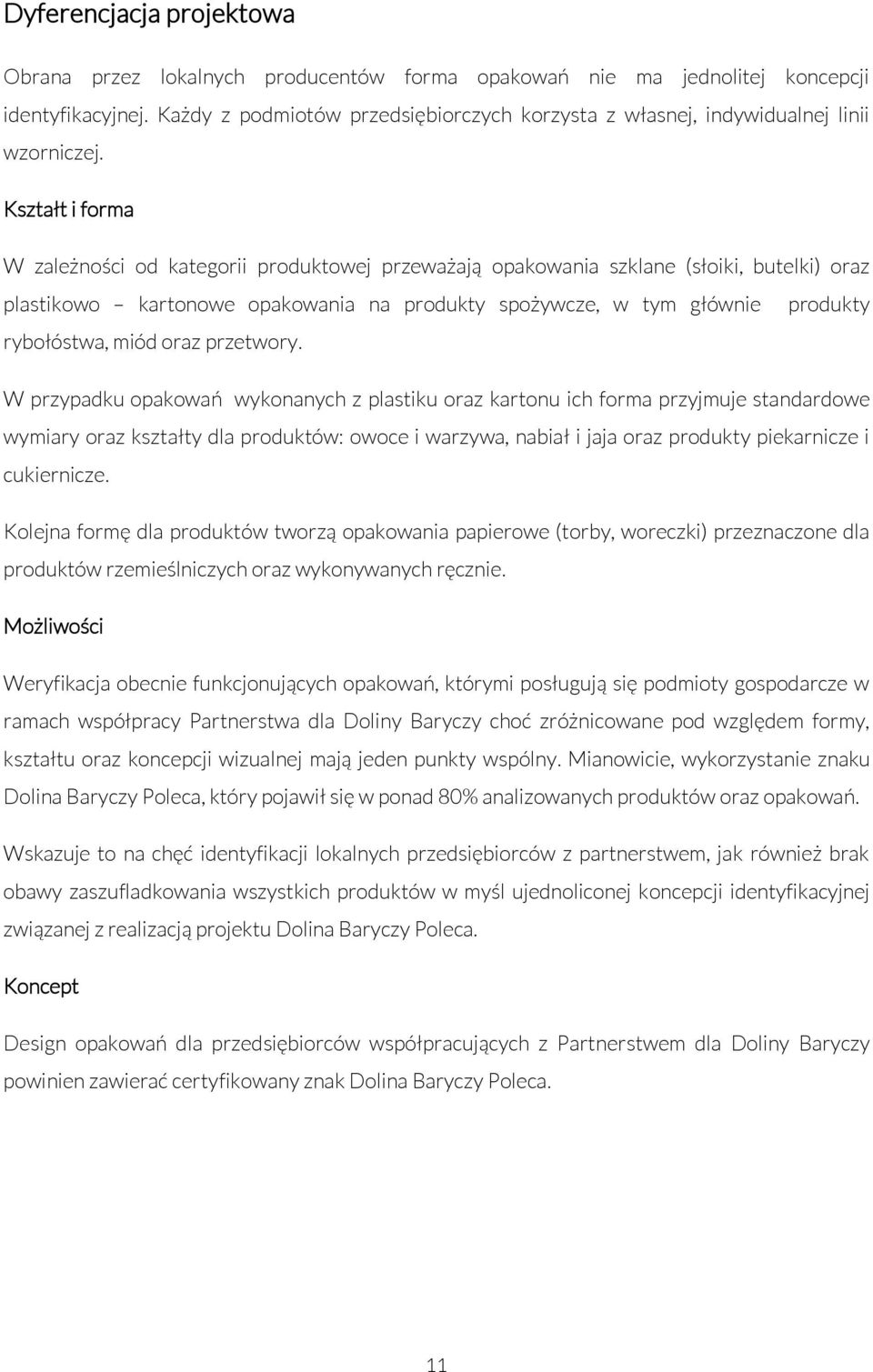 Dyferencjacja projektowa

Obrana przez lokalnych producentów forma opakowań nie ma jednolitej koncepcji identyfikacyjnej. Każdy z podmiotów przedsiębiorczych korzysta z własnej, indywidualnej linii wzorniczej.

Kształt i forma

W zależności od kategorii produktowej przeważają opakowania szklane (słoiki, butelki) oraz plastikowo – kartonowe opakowania na produkty spożywcze, w tym głównie produkty rybołóstwa, miód oraz przetwory.

W przypadku opakowań wykonanych z plastiku oraz kartonu ich forma przyjmuje standardowe wymiary oraz kształty dla produktów: owoce i warzywa, nabiał i jaja oraz produkty piekarnicze i cukiernicze.

Kolejna formę dla produktów tworzą opakowania papierowe (torby, woreczki) przeznaczone dla produktów rzemieślniczych oraz wykonywanych ręcznie.

Możliwości

Weryfikacja obecnie funkcjonujących opakowań, którymi posługują się podmioty gospodarcze w ramach współpracy Partnerstwa dla Doliny Baryczy choć zróżnicowane pod względem formy, kształtu oraz koncepcji wizualnej mają jeden punkty wspólny. Mianowicie, wykorzystanie znaku Dolina Baryczy Poleca, który pojawił się w ponad 80% analizowanych produktów oraz opakowań.

Wskazuje to na chęć identyfikacji lokalnych przedsiębiorców z partnerstwem, jak również brak obawy zaszufladkowania wszystkich produktów w myśl ujednoliconej koncepcji identyfikacyjnej związanej z realizacją projektu Dolina Baryczy Poleca.

Koncept

Design opakowań dla przedsiębiorców współpracujących z Partnerstwem dla Doliny Baryczy powinien zawierać certyfikowany znak Dolina Baryczy Poleca.

11